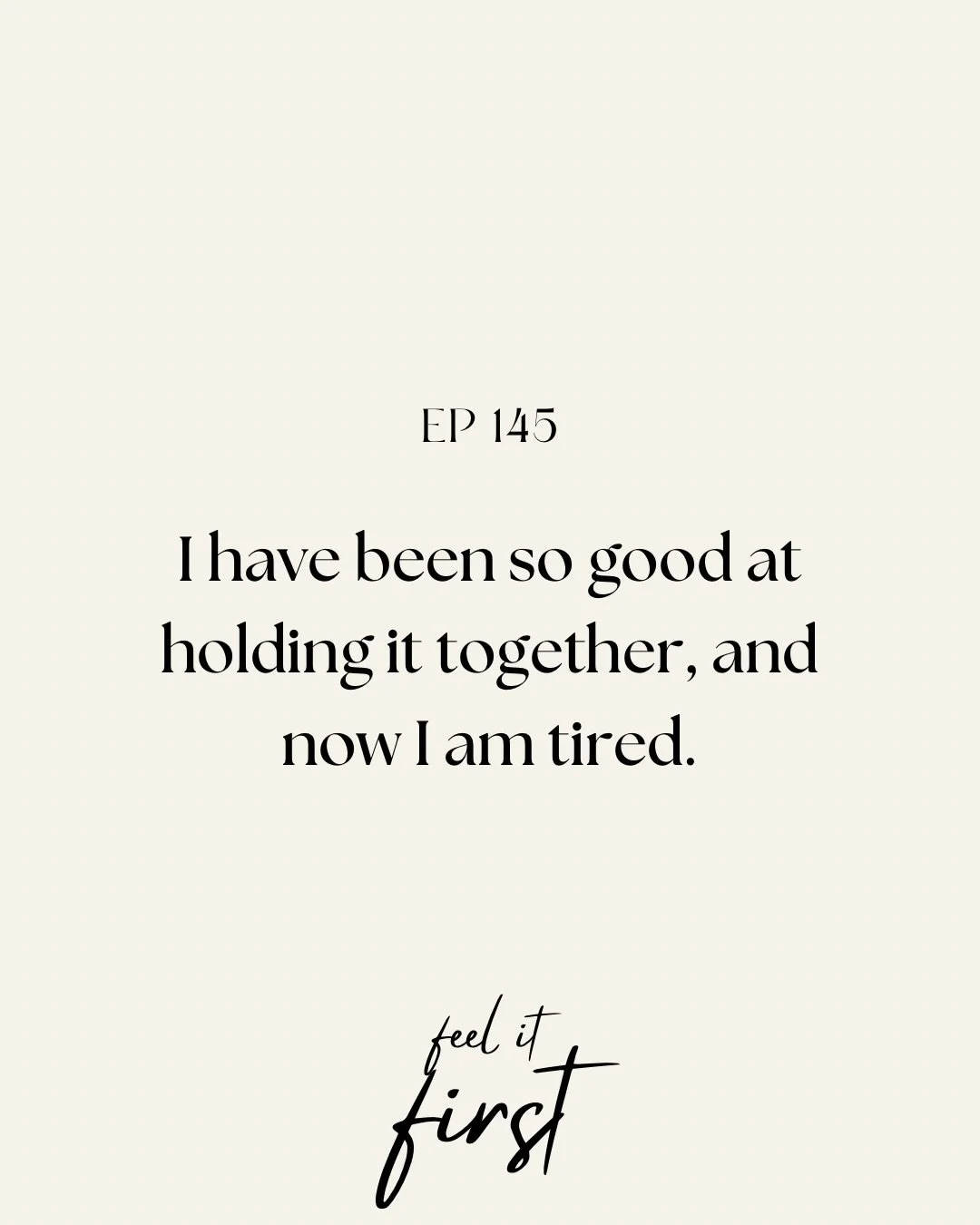 EP 145

I have been so good at holding it together, and now I am tired.

feel it first